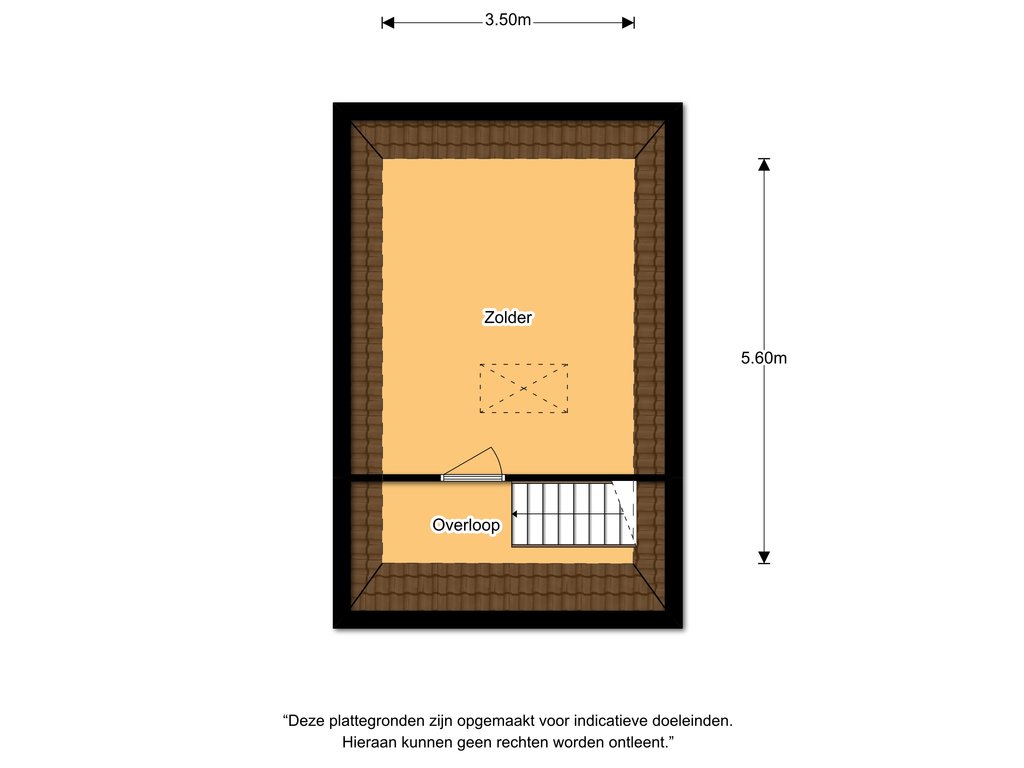 3.50m

Zolder

5.60m

Overloop

“Deze plattegronden zijn opgemaakt voor indicatieve doeleinden. Hieraan kunnen geen rechten worden ontleent.”